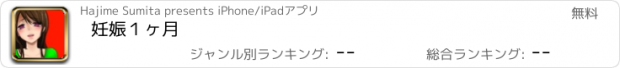 Hajime Sumita presents iPhone/iPadアプリ

無料

妊娠１ヶ月

ジャンル別ランキング: --

総合ランキング: --